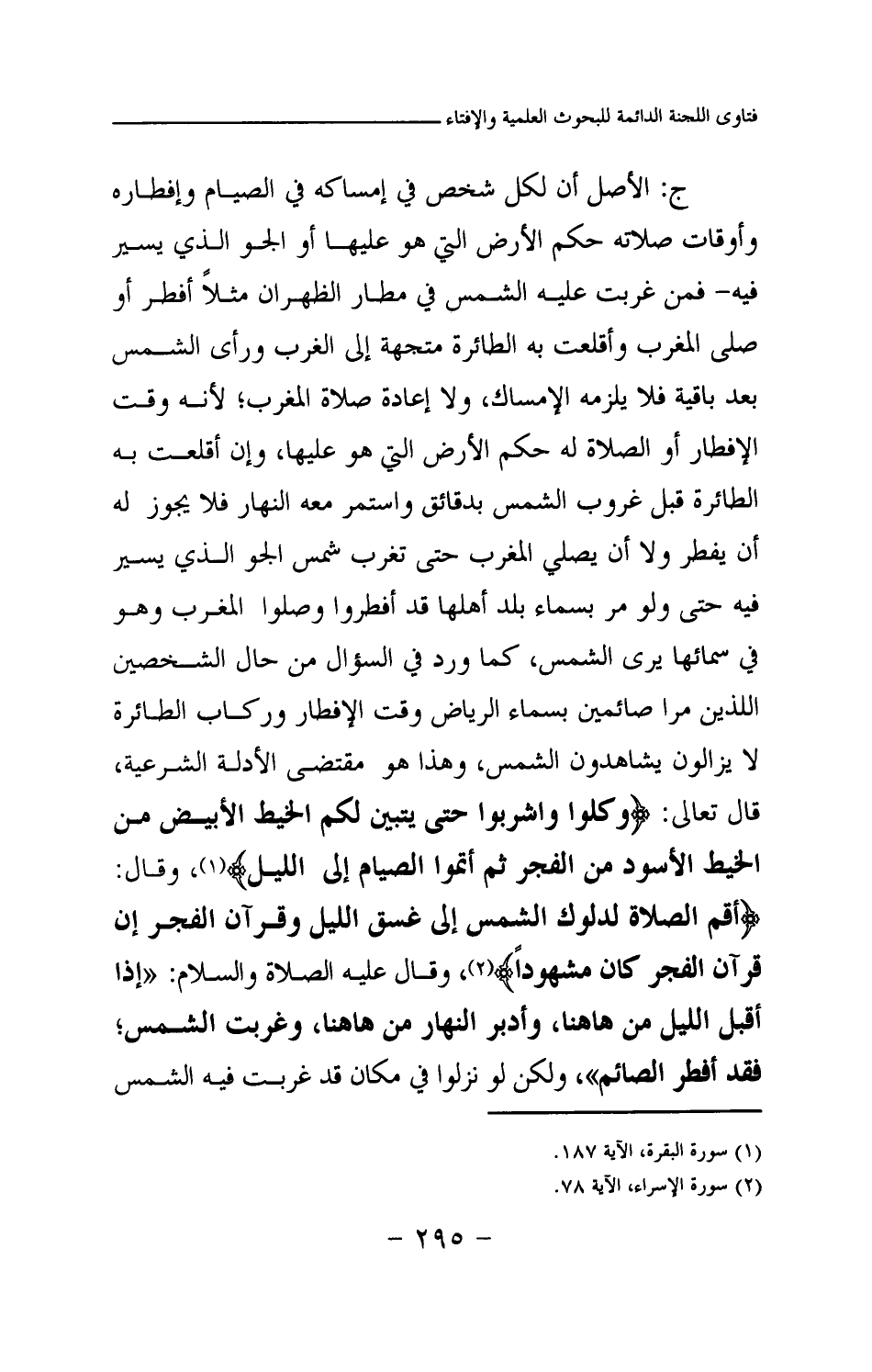 فتاوى اللجنة الدائمة للبحوث العلمية والإفتاء

ج: الأصل أن لكل شخص في إمساكه في الصيام وإفطاره وأوقات صلاته حكم الأرض التي هو عليها أو الجو الذي يسير فيه- فمن غربت عليه الشمس في مطار الظهران مثلاً أفطر أو صلى المغرب وأقلعت به الطائرة متجهة إلى الغرب ورأى الشمس بعد باقية فلا يلزمه الإمساك، ولا إعادة صلاة المغرب؛ لأنه وقت الإفطار أو الصلاة له حكم الأرض التي هو عليها، وإن أقلعت به الطائرة قبل غروب الشمس بدقائق واستمر معه النهار فلا يجوز له أن يفطر ولا أن يصلي المغرب حتى تغرب شمس الجو الذي يسير فيه حتى ولو مر بسماء بلد أهلها قد أفطروا وصلوا المغرب وهو في سمائها يرى الشمس، كما ورد في السؤال من حال الشخصين اللذين مرا صائمين بسماء الرياض وقت الإفطار وركاب الطائرة لا يزالون يشاهدون الشمس، وهذا هو مقتضى الأدلة الشرعية، قال تعالى: ﴿وكلوا واشربوا حتى يتبين لكم الخيط الأبيض من الخيط الأسود من الفجر ثم أتموا الصيام إلى الليل﴾(١)، وقال: ﴿أقم الصلاة لدلوك الشمس إلى غسق الليل وقرآن الفجر إن قرآن الفجر كان مشهوداً﴾(٢)، وقال عليه الصلاة والسلام: «إذا أقبل الليل من هاهنا، وأدبر النهار من هاهنا، وغربت الشمس؛ فقد أفطر الصائم»، ولكن لو نزلوا في مكان قد غربت فيه الشمس

(١) سورة البقرة، الآية ١٨٧.
(٢) سورة الإسراء، الآية ٧٨.

- ٢٩٥ -